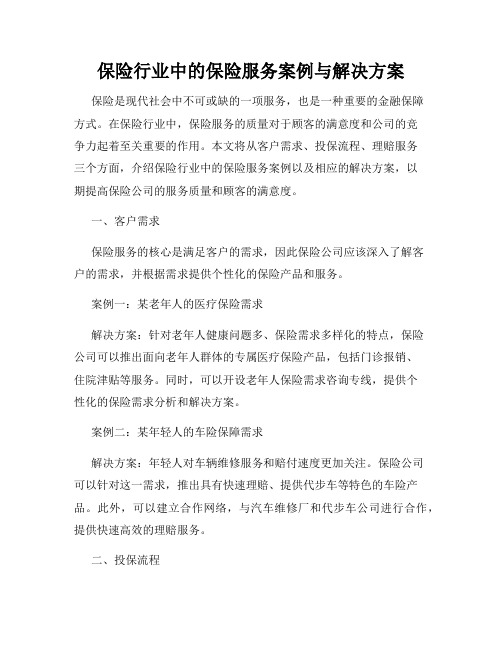 保险行业中的保险服务案例与解决方案

保险是现代社会中不可或缺的一项服务，也是一种重要的金融保障方式。在保险行业中，保险服务的质量对于顾客的满意度和公司的竞争力起着至关重要的作用。本文将从客户需求、投保流程、理赔服务三个方面，介绍保险行业中的保险服务案例以及相应的解决方案，以期提高保险公司的服务质量和顾客的满意度。

一、客户需求

保险服务的核心是满足客户的需求，因此保险公司应该深入了解客户的需求，并根据需求提供个性化的保险产品和服务。

案例一：某老年人的医疗保险需求

解决方案：针对老年人健康问题多、保险需求多样化的特点，保险公司可以推出面向老年人群体的专属医疗保险产品，包括门诊报销、住院津贴等服务。同时，可以开设老年人保险需求咨询专线，提供个性化的保险需求分析和解决方案。

案例二：某年轻人的车险保障需求

解决方案：年轻人对车辆维修服务和赔付速度更加关注。保险公司可以针对这一需求，推出具有快速理赔、提供代步车等特色的车险产品。此外，可以建立合作网络，与汽车维修厂和代步车公司进行合作，提供快速高效的理赔服务。

二、投保流程